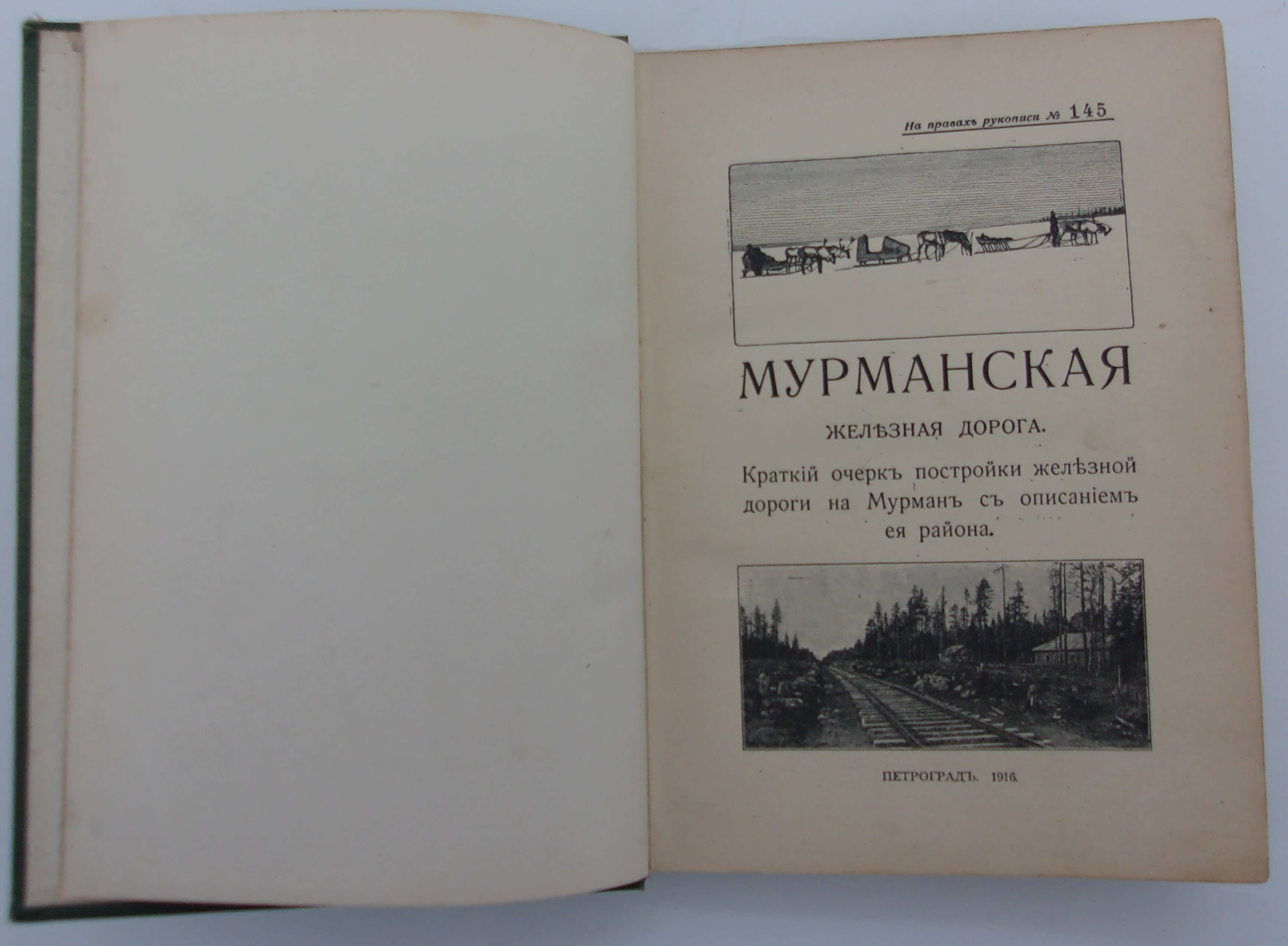 На правахъ рукописи № 145

МУРМАНСКАЯ

ЖЕЛѢЗНАЯ ДОРОГА.

Краткій очеркъ постройки желѣзной дороги на Мурманъ съ описаніемъ ея района.

ПЕТРОГРАДЪ. 1916.